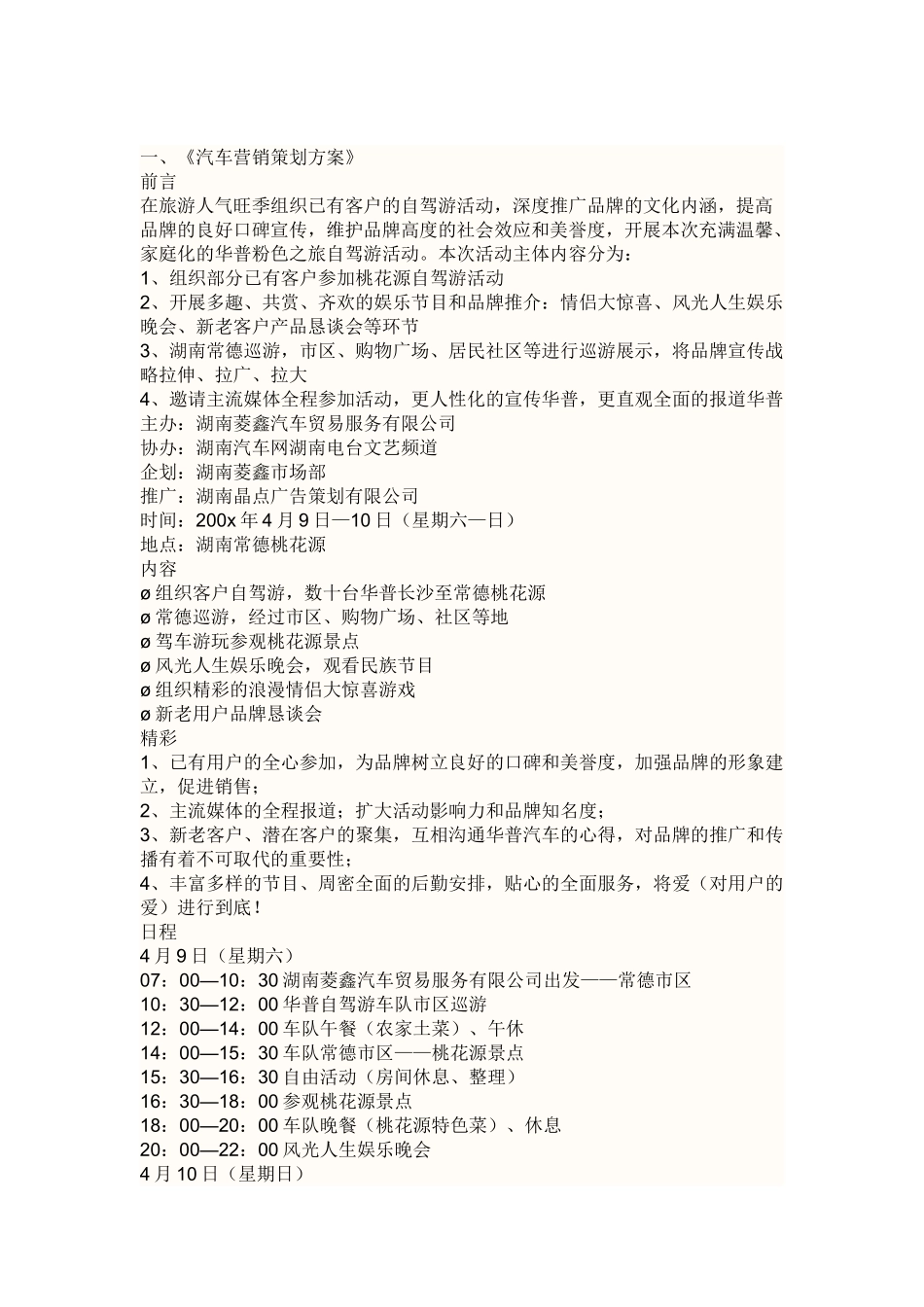 一、《汽车营销策划方案》
前言
在旅游人气旺季组织已有客户的自驾游活动，深度推广品牌的文化内涵，提高品牌的良好口碑宣传，维护品牌高度的社会效应和美誉度，开展本次充满温馨、家庭化的华普粉色之旅自驾游活动。本次活动主体内容分为：
1、组织部分已有客户参加桃花源自驾游活动
2、开展多趣、共赏、齐欢的娱乐节目和品牌推介：情侣大惊喜、风光人生娱乐晚会、新老客户产品恳谈会等环节
3、湖南常德巡游，市区、购物广场、居民社区等进行巡游展示，将品牌宣传战略拉伸、拉广、拉大
4、邀请主流媒体全程参加活动，更人性化的宣传华普，更直观全面的报道华普
主办：湖南菱鑫汽车贸易服务有限公司
协办：湖南汽车网湖南电台文艺频道
企划：湖南菱鑫市场部
推广：湖南晶点广告策划有限公司
时间：200x 年 4 月 9 日—10 日（星期六—日）
地点：湖南常德桃花源
内容
ø 组织客户自驾游，数十台华普长沙至常德桃花源
ø 常德巡游，经过市区、购物广场、社区等地
ø 驾车游玩参观桃花源景点
ø 风光人生娱乐晚会，观看民族节目
ø 组织精彩的浪漫情侣大惊喜游戏
ø 新老用户品牌恳谈会
精彩
1、已有用户的全心参加，为品牌树立良好的口碑和美誉度，加强品牌的形象建立，促进销售；
2、主流媒体的全程报道；扩大活动影响力和品牌知名度；
3、新老客户、潜在客户的聚集，互相沟通华普汽车的心得，对品牌的推广和传播有着不可取代的重要性；
4、丰富多样的节目、周密全面的后勤安排，贴心的全面服务，将爱（对用户的爱）进行到底！
日程
4 月 9 日（星期六）
07：00—10：30 湖南菱鑫汽车贸易服务有限公司出发——常德市区
10：30—12：00 华普自驾游车队市区巡游
12：00—14：00 车队午餐（农家土菜）、午休
14：00—15：30 车队常德市区——桃花源景点
15：30—16：30 自由活动（房间休息、整理）
16：30—18：00 参观桃花源景点
18：00—20：00 车队晚餐（桃花源特色菜）、休息
20：00—22：00 风光人生娱乐晚会
4 月 10 日（星期日）